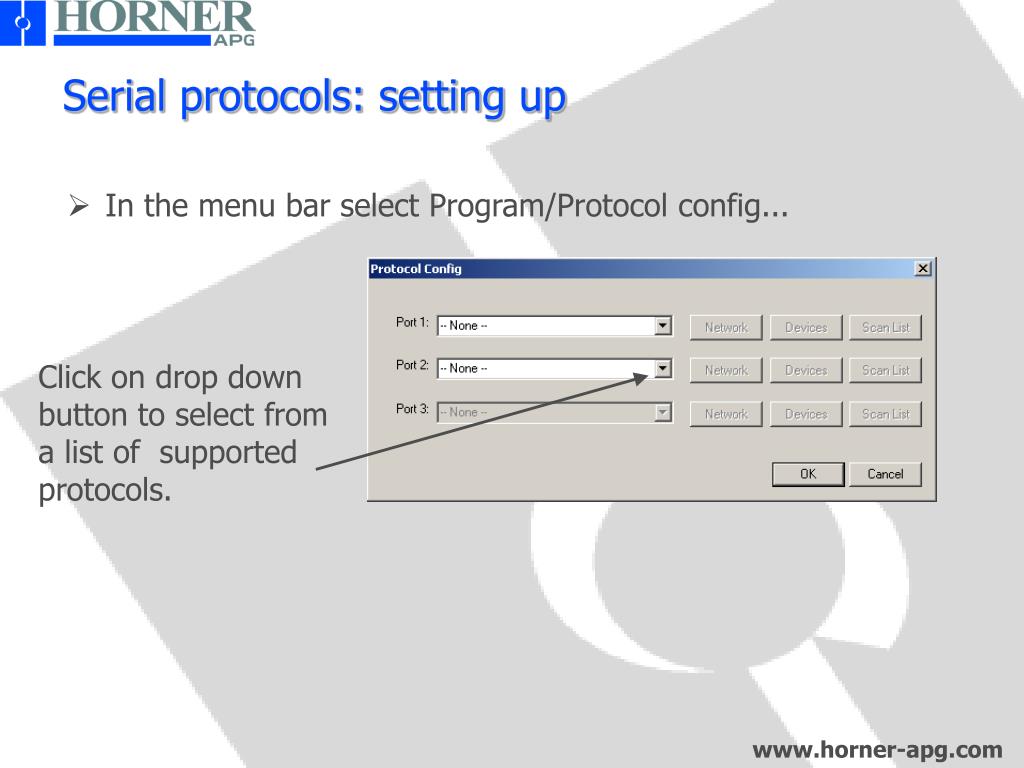 HORNER
APG

Serial protocols: setting up

➢ In the menu bar select Program/Protocol config...

Protocol Config

Port 1: -- None -- Network Devices Scan List

Port 2: -- None -- Network Devices Scan List

Port 3: -- None -- Network Devices Scan List

OK Cancel

Click on drop down button to select from a list of supported protocols.

www.horner-apg.com